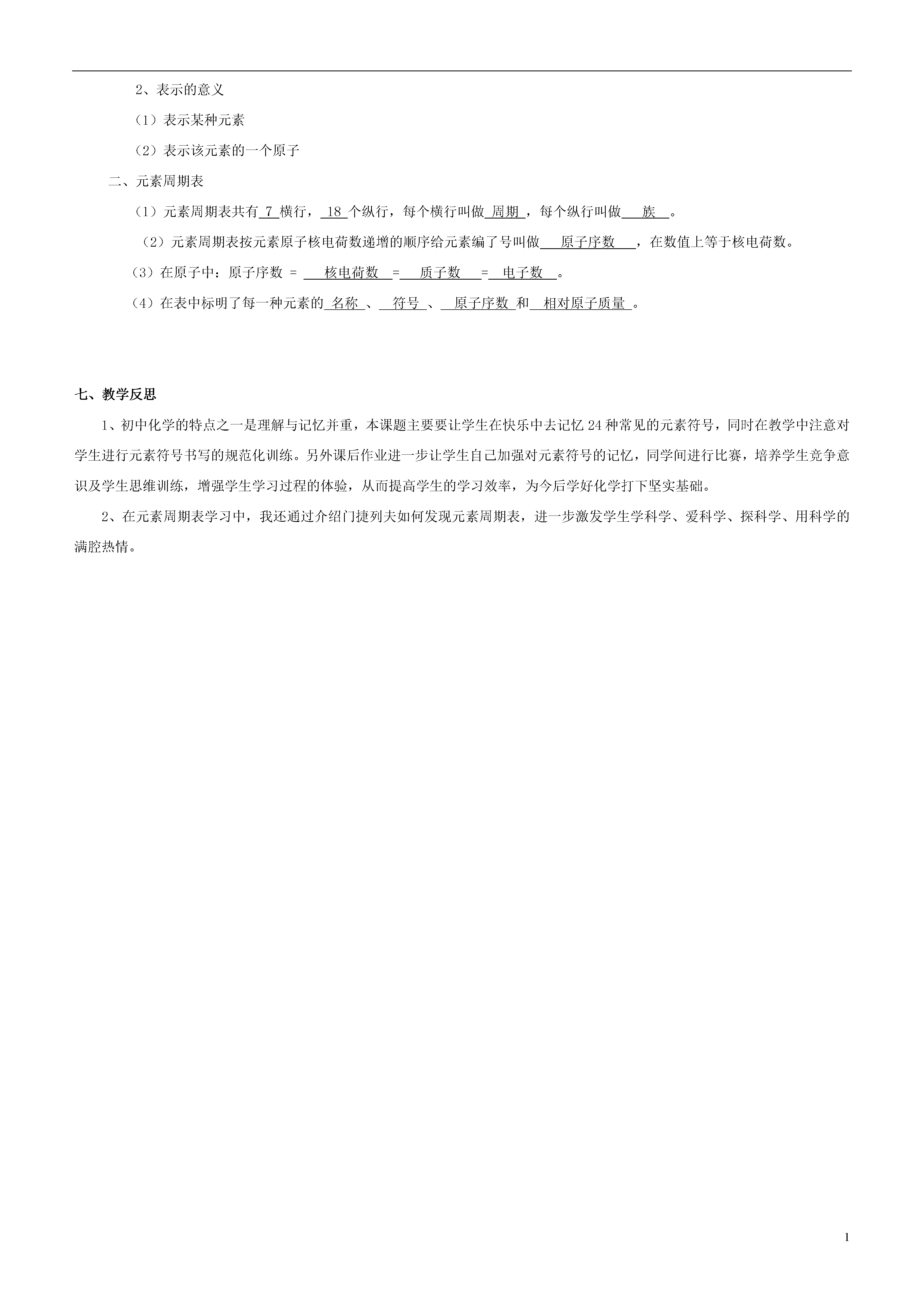 2、表示的意义

（1）表示某种元素

（2）表示该元素的一个原子

二、元素周期表

（1）元素周期表共有 7 横行， 18 个纵行，每个横行叫做 周期 ，每个纵行叫做 族 。

（2）元素周期表按元素原子核电荷数递增的顺序给元素编了号叫做 原子序数 ，在数值上等于核电荷数。

（3）在原子中：原子序数 = 核电荷数 = 质子数 = 电子数 。

（4）在表中标明了每一种元素的 名称 、 符号 、 原子序数 和 相对原子质量 。

七、教学反思

1、初中化学的特点之一是理解与记忆并重，本课题主要要让学生在快乐中去记忆 24 种常见的元素符号，同时在教学中注意对学生进行元素符号书写的规范化训练。另外课后作业进一步让学生自己加强对元素符号的记忆，同学间进行比赛，培养学生竞争意识及学生思维训练，增强学生学习过程的体验，从而提高学生的学习效率，为今后学好化学打下坚实基础。

2、在元素周期表学习中，我还通过介绍门捷列夫如何发现元素周期表，进一步激发学生学科学、爱科学、探科学、用科学的满腔热情。

1